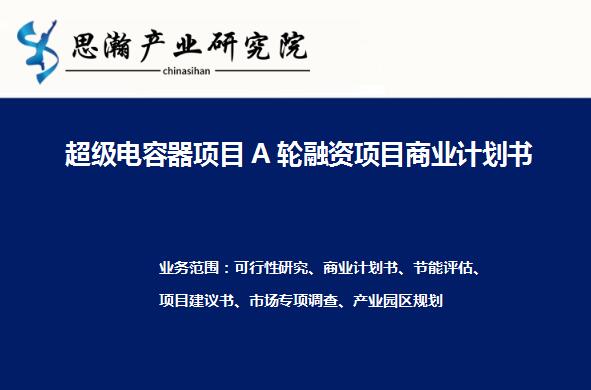 思瀚产业研究院
chinasihan

超级电容器项目 A 轮融资项目商业计划书

业务范围：可行性研究、商业计划书、节能评估、项目建议书、市场专项调查、产业园区规划